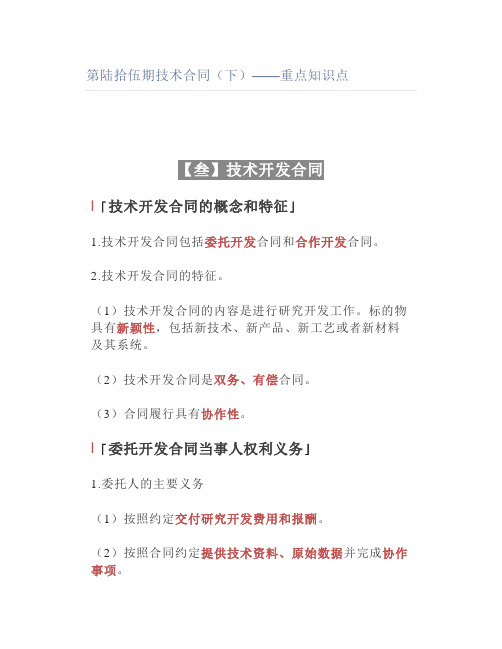 第陆拾伍期技术合同（下）——重点知识点

【叁】技术开发合同

「技术开发合同的概念和特征」

1.技术开发合同包括委托开发合同和合作开发合同。

2.技术开发合同的特征。

（1）技术开发合同的内容是进行研究开发工作。标的物具有新颖性，包括新技术、新产品、新工艺或者新材料及其系统。

（2）技术开发合同是双务、有偿合同。

（3）合同履行具有协作性。

「委托开发合同当事人权利义务」

1.委托人的主要义务

（1）按照约定交付研究开发费用和报酬。

（2）按照合同约定提供技术资料、原始数据并完成协作事项。